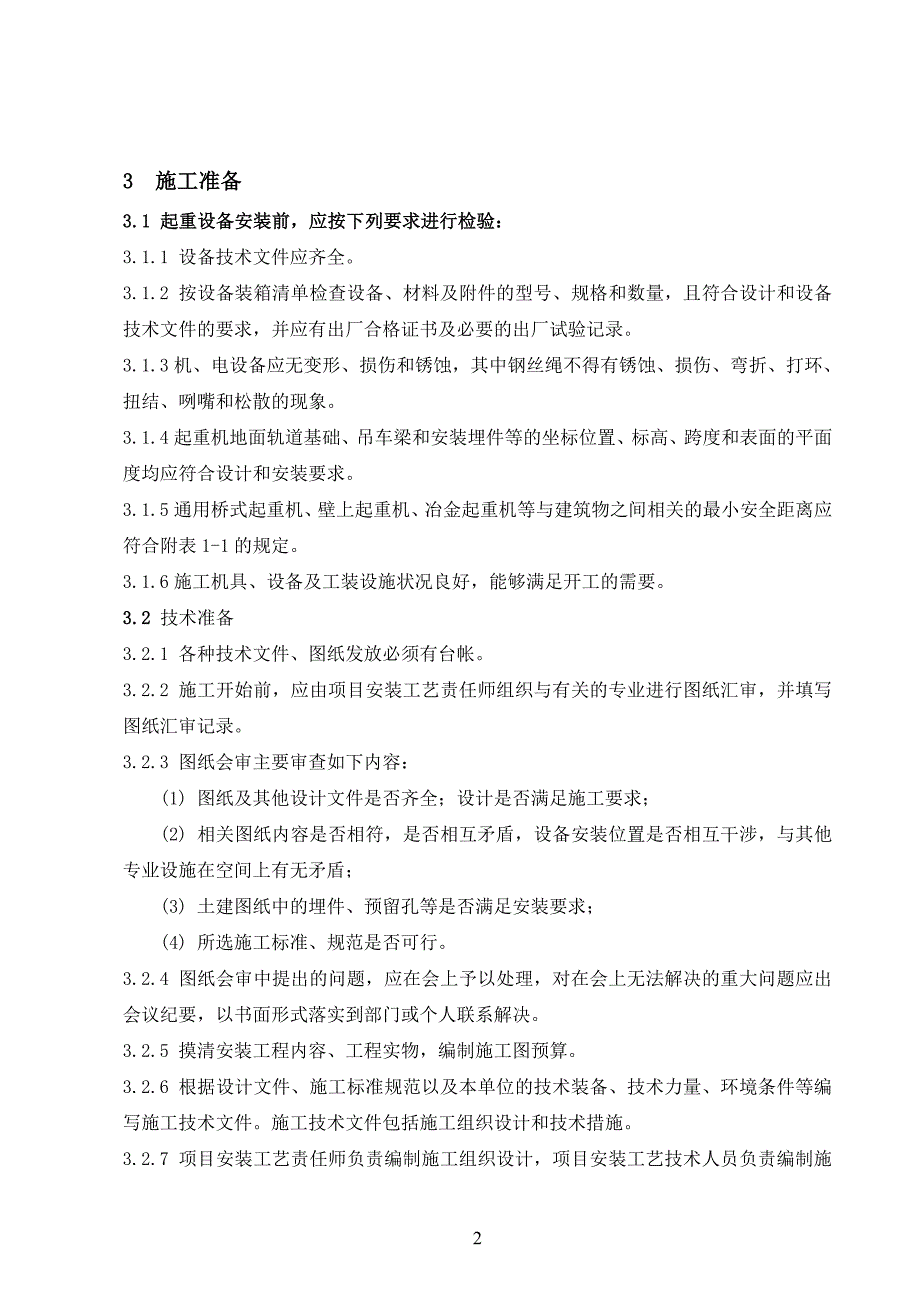 3 施工准备

3.1 起重设备安装前，应按下列要求进行检验：

3.1.1 设备技术文件应齐全。

3.1.2 按设备装箱清单检查设备、材料及附件的型号、规格和数量，且符合设计和设备技术文件的要求，并应有出厂合格证书及必要的出厂试验记录。

3.1.3 机、电设备应无变形、损伤和锈蚀，其中钢丝绳不得有锈蚀、损伤、弯折、打环、扭结、咧嘴和松散的现象。

3.1.4 起重机地面轨道基础、吊车梁和安装埋件等的坐标位置、标高、跨度和表面的平面度均应符合设计和安装要求。

3.1.5 通用桥式起重机、壁上起重机、冶金起重机等与建筑物之间相关的最小安全距离应符合附表 1-1 的规定。

3.1.6 施工机具、设备及工装设施状况良好，能够满足开工的需要。

3.2 技术准备

3.2.1 各种技术文件、图纸发放必须有台帐。

3.2.2 施工开始前，应由项目安装工艺责任师组织与有关的专业进行图纸汇审，并填写图纸汇审记录。

3.2.3 图纸会审主要审查如下内容：

(1) 图纸及其他设计文件是否齐全；设计是否满足施工要求；

(2) 相关图纸内容是否相符，是否相互矛盾，设备安装位置是否相互干涉，与其他专业设施在空间上有无矛盾；

(3) 土建图纸中的埋件、预留孔等是否满足安装要求；

(4) 所选施工标准、规范是否可行。

3.2.4 图纸会审中提出的问题，应在会上予以处理，对在会上无法解决的重大问题应出会议纪要，以书面形式落实到部门或个人联系解决。

3.2.5 摸清安装工程内容、工程实物，编制施工图预算。

3.2.6 根据设计文件、施工标准规范以及本单位的技术装备、技术力量、环境条件等编写施工技术文件。施工技术文件包括施工组织设计和技术措施。

3.2.7 项目安装工艺责任师负责编制施工组织设计，项目安装工艺技术人员负责编制施

2